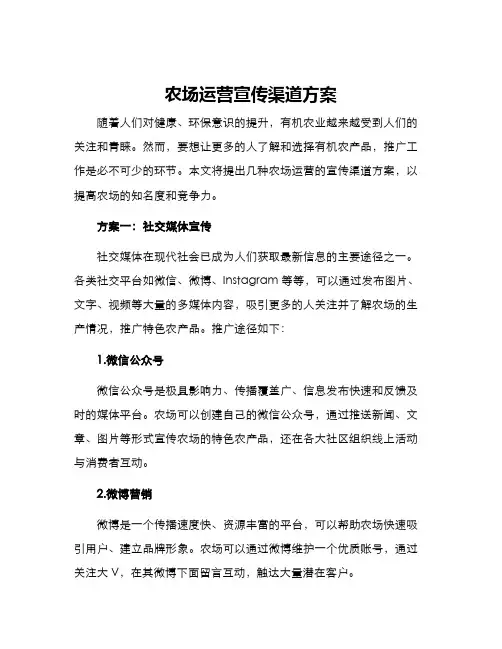 农场运营宣传渠道方案

随着人们对健康、环保意识的提升，有机农业越来越受到人们的关注和青睐。然而，要想让更多的人了解和选择有机农产品，推广工作是必不可少的环节。本文将提出几种农场运营的宣传渠道方案，以提高农场的知名度和竞争力。

方案一：社交媒体宣传

社交媒体在现代社会已成为人们获取最新信息的主要途径之一。各类社交平台如微信、微博、Instagram 等等，可以通过发布图片、文字、视频等大量的多媒体内容，吸引更多的人关注并了解农场的生产情况，推广特色农产品。推广途径如下：

1.微信公众号

微信公众号是极具影响力、传播覆盖广、信息发布快速和反馈及时的媒体平台。农场可以创建自己的微信公众号，通过推送新闻、文章、图片等形式宣传农场的特色农产品，还在各大社区组织线上活动与消费者互动。

2.微博营销

微博是一个传播速度快、资源丰富的平台，可以帮助农场快速吸引用户、建立品牌形象。农场可以通过微博维护一个优质账号，通过关注大 V，在其微博下面留言互动，触达大量潜在客户。